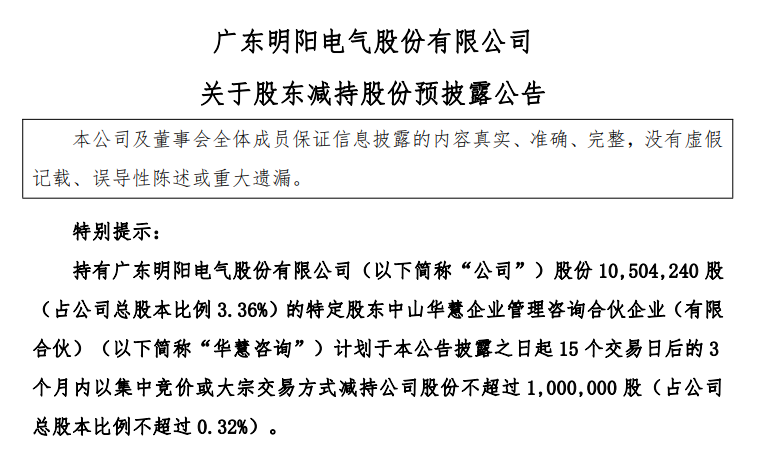 广东明阳电气股份有限公司

关于股东减持股份预披露公告

本公司及董事会全体成员保证信息披露的内容真实、准确、完整，没有虚假记载、误导性陈述或重大遗漏。

特别提示：

持有广东明阳电气股份有限公司（以下简称“公司”）股份 10,504,240 股（占公司总股本比例 3.36%）的特定股东中山华慧企业管理咨询合伙企业（有限合伙）（以下简称“华慧咨询”）计划于本公告披露之日起 15 个交易日后的 3 个月内以集中竞价或大宗交易方式减持公司股份不超过 1,000,000 股（占公司总股本比例不超过 0.32%）。